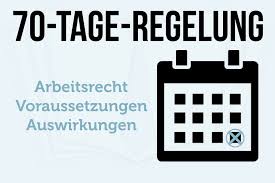 70-TAGE-REGELUNG

Arbeitsrecht
Voraussetzungen
Auswirkungen